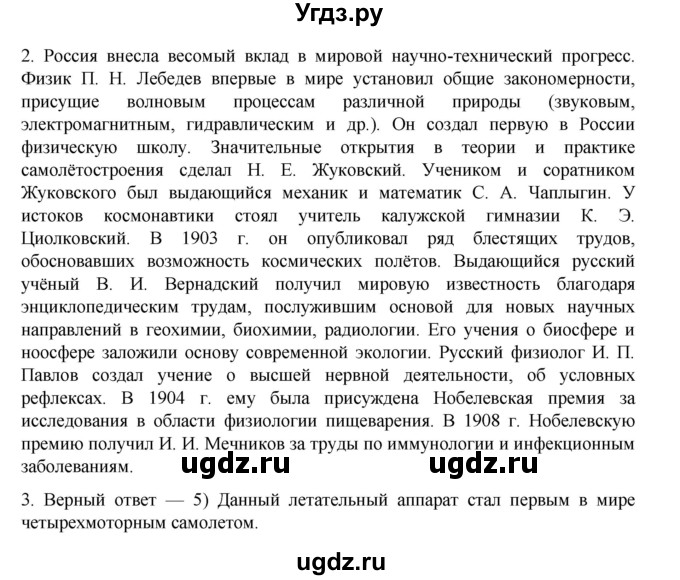 Угдз.ру

2. Россия внесла весомый вклад в мировой научно-технический прогресс. Физик П. Н. Лебедев впервые в мире установил общие закономерности, присущие волновым процессам различной природы (звуковым, электромагнитным, гидравлическим и др.). Он создал первую в России физическую школу. Значительные открытия в теории и практике самолётостроения сделал Н. Е. Жуковский. Учеником и соратником Жуковского был выдающийся механик и математик С. А. Чаплыгин. У истоков космонавтики стоял учитель калужской гимназии К. Э. Циолковский. В 1903 г. он опубликовал ряд блестящих трудов, обосновавших возможность космических полётов. Выдающийся русский учёный В. И. Вернадский получил мировую известность благодаря энциклопедическим трудам, послужившим основой для новых научных направлений в геохимии, биохимии, радиологии. Его учения о биосфере и ноосфере заложили основу современной экологии. Русский физиолог И. П. Павлов создал учение о высшей нервной деятельности, об условных рефлексах. В 1904 г. ему была присуждена Нобелевская премия за исследования в области физиологии пищеварения. В 1908 г. Нобелевскую премию получил И. И. Мечников за труды по иммунологии и инфекционным заболеваниям.

ugdz.ru ugdz.ru

3. Верный ответ — 5) Данный летательный аппарат стал первым в мире четырехмоторным самолетом.

ugdz.ru